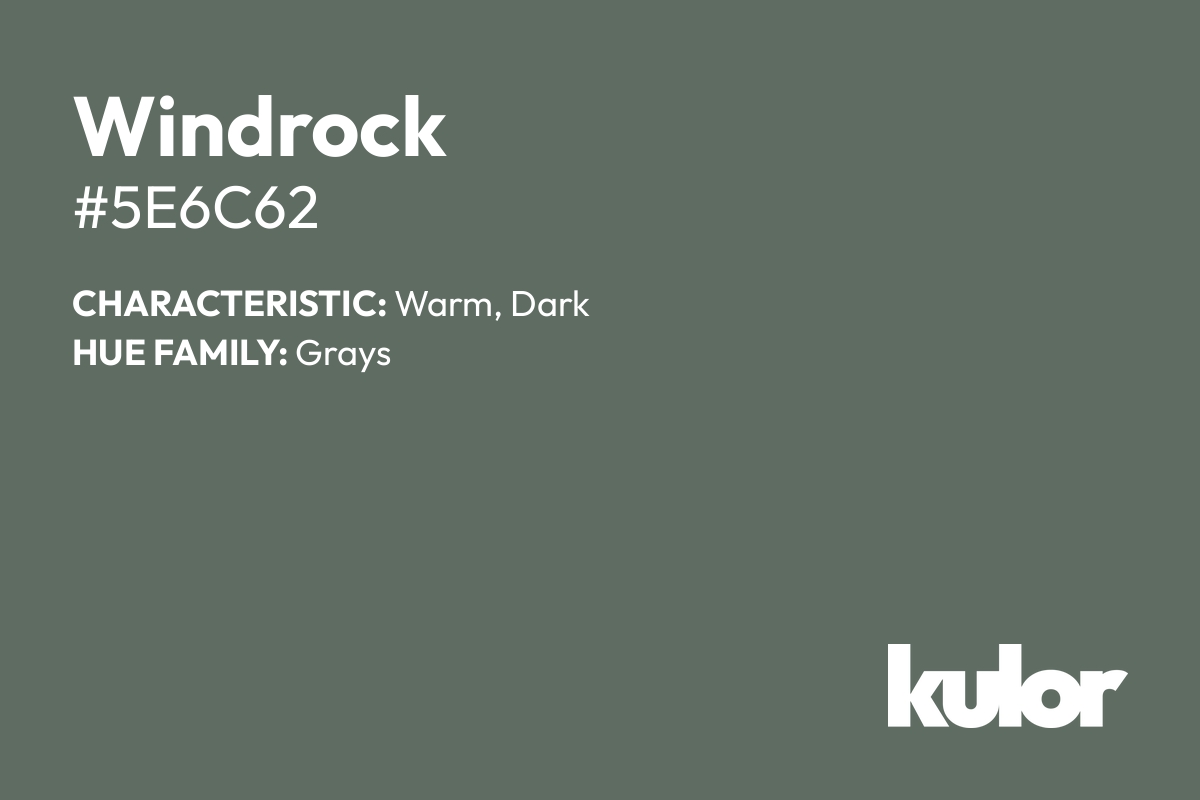 Windrock
#5E6C62

CHARACTERISTIC: Warm, Dark
HUE FAMILY: Grays

kulor